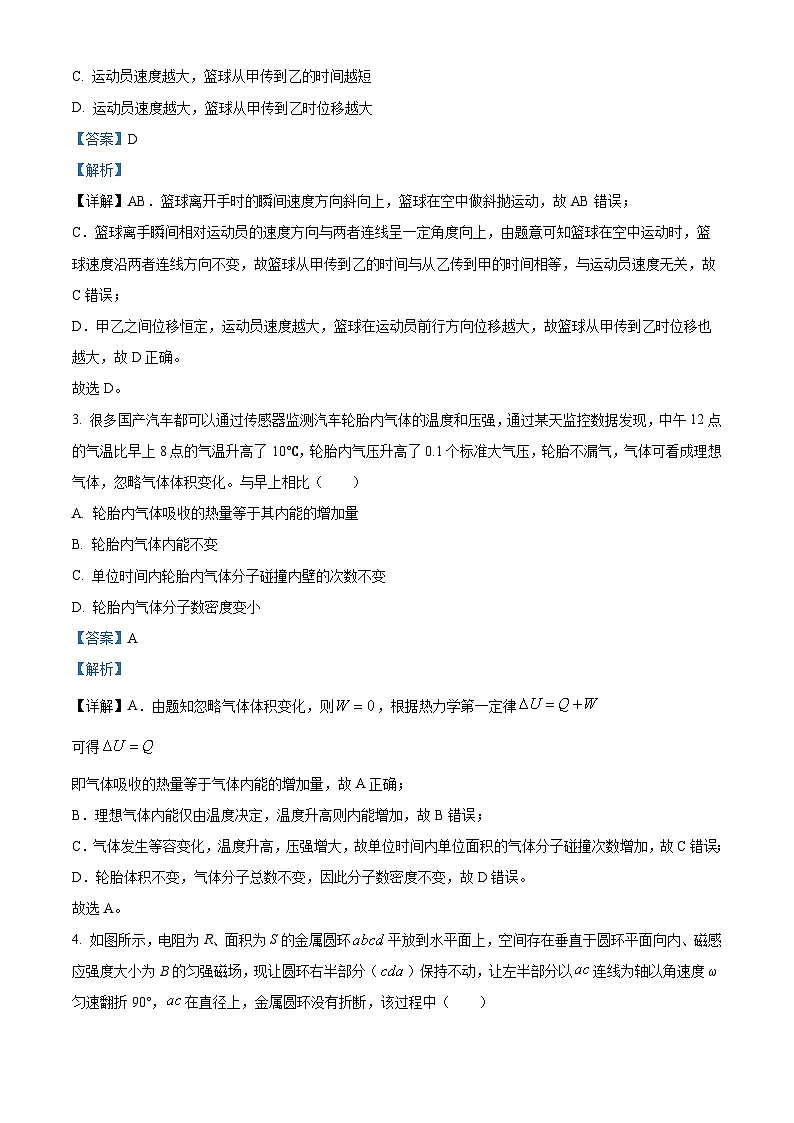 C. 运动员速度越大，篮球从甲传到乙的时间越短

D. 运动员速度越大，篮球从甲传到乙时位移越大

【答案】D

【解析】

【详解】AB．篮球离开手时的瞬间速度方向斜向上，篮球在空中做斜抛运动，故 AB 错误；

C．篮球离手瞬间相对运动员的速度方向与两者连线呈一定角度向上，由题意可知篮球在空中运动时，篮球速度沿两者连线方向不变，故篮球从甲传到乙的时间与从乙传到甲的时间相等，与运动员速度无关，故 C 错误；

D．甲乙之间位移恒定，运动员速度越大，篮球在运动员前行方向位移越大，故篮球从甲传到乙时位移也越大，故 D 正确。

故选 D。

3. 很多国产汽车都可以通过传感器监测汽车轮胎内气体的温度和压强，通过某天监控数据发现，中午 12 点的气温比早上 8 点的气温升高了 10℃，轮胎内气压升高了 0.1 个标准大气压，轮胎不漏气，气体可看成理想气体，忽略气体体积变化。与早上相比（　　）

A. 轮胎内气体吸收的热量等于其内能的增加量

B. 轮胎内气体内能不变

C. 单位时间内轮胎内气体分子碰撞内壁的次数不变

D. 轮胎内气体分子数密度变小

【答案】A

【解析】

【详解】A．由题知忽略气体体积变化，则$W=0$，根据热力学第一定律$\Delta U=Q+W$

可得$\Delta U=Q$

即气体吸收的热量等于气体内能的增加量，故 A 正确；

B．理想气体内能仅由温度决定，温度升高则内能增加，故 B 错误；

C．气体发生等容变化，温度升高，压强增大，故单位时间内单位面积的气体分子碰撞次数增加，故 C 错误；

D．轮胎体积不变，气体分子总数不变，因此分子数密度不变，故 D 错误。

故选 A。

4. 如图所示，电阻为 $R$、面积为 $S$ 的金属圆环 $abcd$ 平放到水平面上，空间存在垂直于圆环平面向内、磁感应强度大小为 $B$ 的匀强磁场，现让圆环右半部分（$cda$）保持不动，让左半部分以 $ac$ 连线为轴以角速度 $\omega$ 匀速翻折 90°，$ac$ 在直径上，金属圆环没有折断，该过程中（　　）